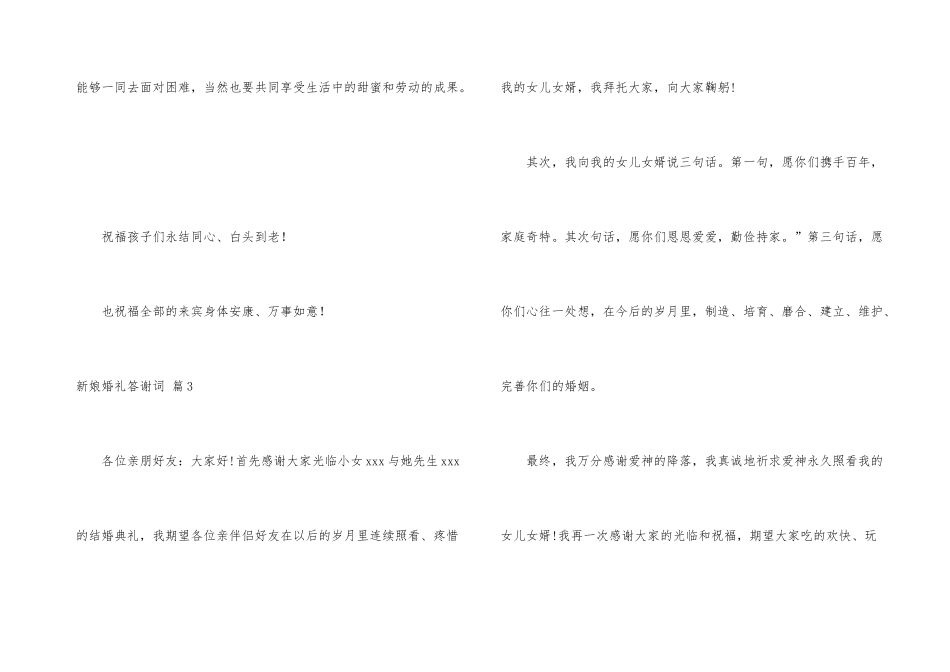 能够一同去面对困难，当然也要共同享受生活中的甜蜜和劳动的成果。

祝福孩子们永结同心、白头到老！

也祝福全部的来宾身体安康、万事如意！

新娘婚礼答谢词 篇3

各位亲朋好友：大家好！首先感谢大家光临小女xxx与她先生xxx的结婚典礼，我期望各位亲伴侣好友在以后的岁月里连续照看、疼惜我的女儿女婿，我拜托大家，向大家鞠躬！

其次，我向我的女儿女婿说三句话。第一句，愿你们携手百年，家庭奇特。其次句话，愿你们恩恩爱爱，勤俭持家。”第三句话，愿你们心往一处想，在今后的岁月里，制造、培育、磨合、建立、维护、完善你们的婚姻。

最终，我万分感谢爱神的降落，我真诚地祈求爱神永久照看我的女儿女婿！我再一次感谢大家的光临和祝福，期望大家吃的欢快、玩